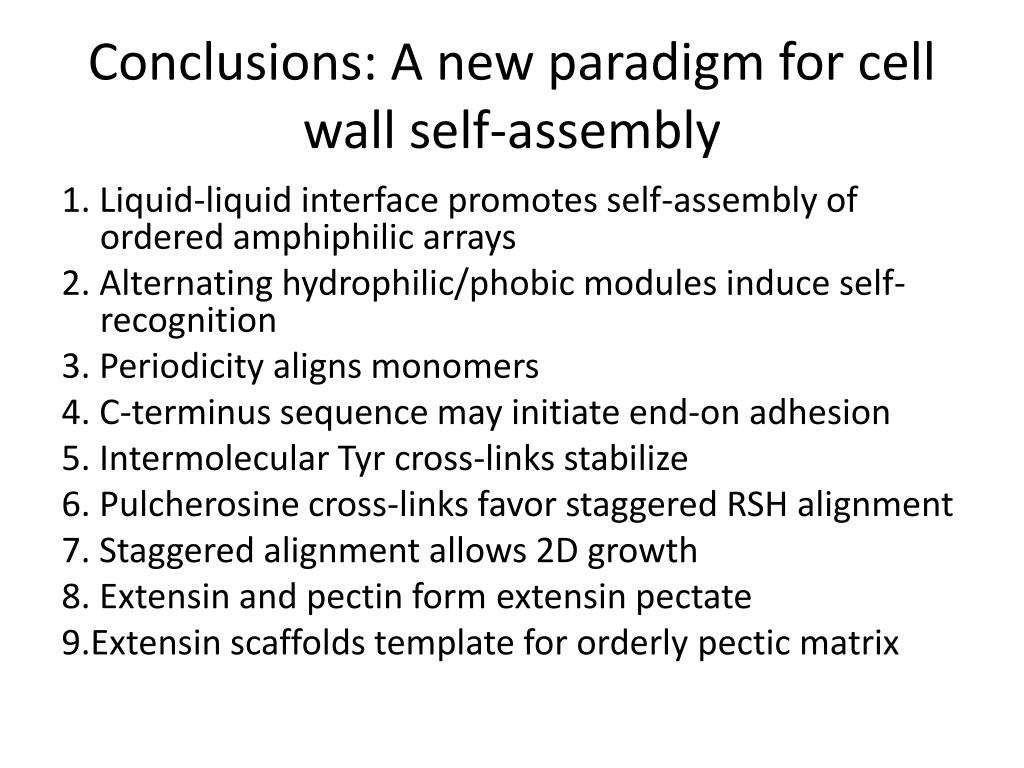 Conclusions: A new paradigm for cell wall self-assembly

1. Liquid-liquid interface promotes self-assembly of ordered amphiphilic arrays
2. Alternating hydrophilic/phobic modules induce self-recognition
3. Periodicity aligns monomers
4. C-terminus sequence may initiate end-on adhesion
5. Intermolecular Tyr cross-links stabilize
6. Pulcherosine cross-links favor staggered RSH alignment
7. Staggered alignment allows 2D growth
8. Extensin and pectin form extensin pectate
9.Extensin scaffolds template for orderly pectic matrix